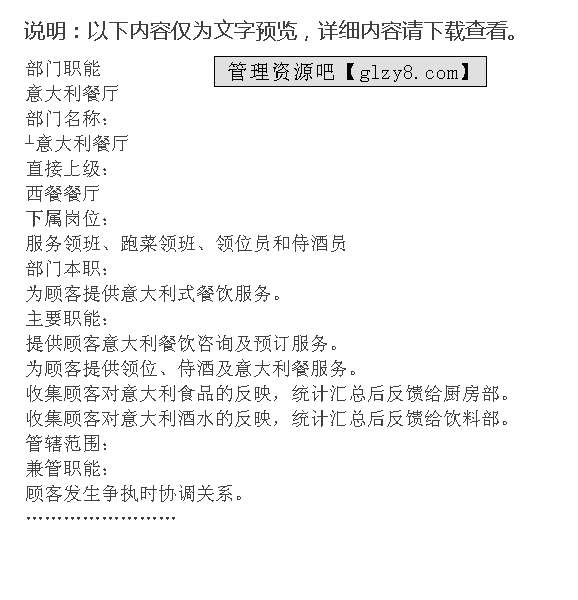 说明：以下内容仅为文字预览，详细内容请下载查看。

部门职能

管理资源吧【glzy8.com】

意大利餐厅
部门名称：
┴意大利餐厅
直接上级：
西餐餐厅
下属岗位：
服务领班、跑菜领班、领位员和侍酒员
部门本职：
为顾客提供意大利式餐饮服务。
主要职能：
提供顾客意大利餐饮咨询及预订服务。
为顾客提供领位、侍酒及意大利餐服务。
收集顾客对意大利食品的反映，统计汇总后反馈给厨房部。
收集顾客对意大利酒水的反映，统计汇总后反馈给饮料部。
管辖范围：
兼管职能：
顾客发生争执时协调关系。
……………………